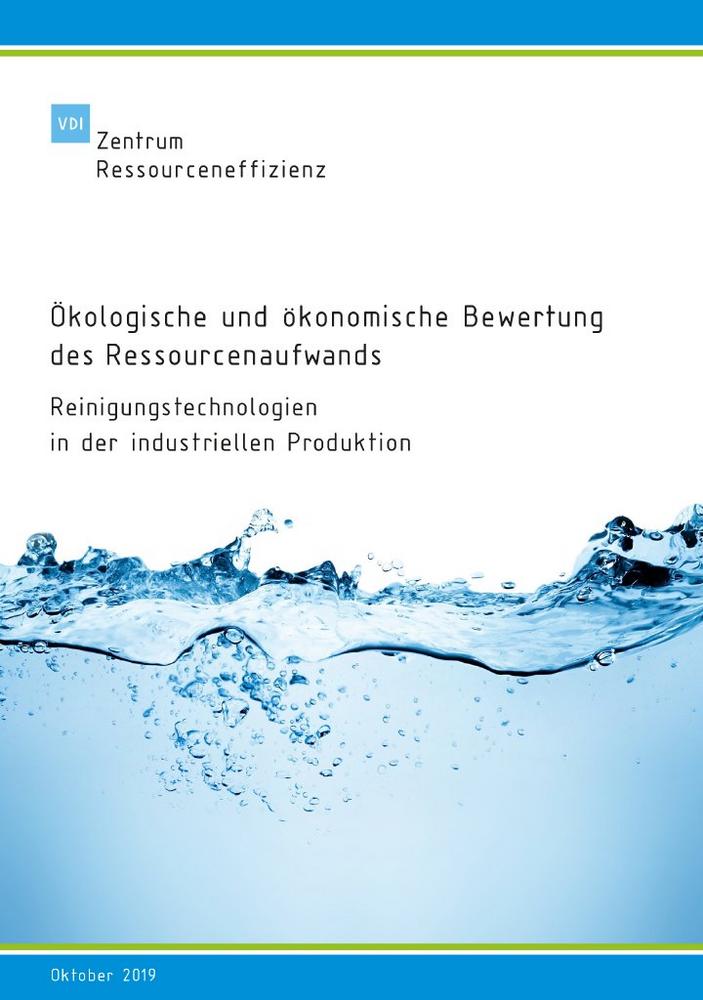 VDI
Zentrum
Ressourceneffizienz

Ökologische und ökonomische Bewertung des Ressourcenaufwands

Reinigungstechnologien in der industriellen Produktion

Oktober 2019